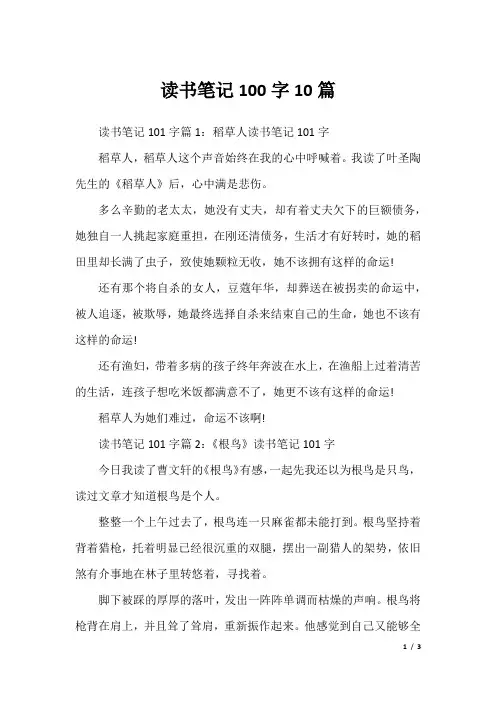 读书笔记 100 字 10 篇

读书笔记 101 字篇 1：稻草人读书笔记 101 字

稻草人，稻草人这个声音始终在我的心中呼喊着。我读了叶圣陶先生的《稻草人》后，心中满是悲伤。

多么辛勤的老太太，她没有丈夫，却有着丈夫欠下的巨额债务，她独自一人挑起家庭重担，在刚还清债务，生活才有好转时，她的稻田里却长满了虫子，致使她颗粒无收，她不该拥有这样的命运!

还有那个将自杀的女人，豆蔻年华，却葬送在被拐卖的命运中，被人追逐，被欺辱，她最终选择自杀来结束自己的生命，她也不该有这样的命运!

还有渔妇，带着多病的孩子终年奔波在水上，在渔船上过着清苦的生活，连孩子想吃米饭都满意不了，她更不该有这样的命运!

稻草人为她们难过，命运不该啊!

读书笔记 101 字篇 2：《根鸟》读书笔记 101 字

今日我读了曹文轩的《根鸟》有感，一起先我还以为根鸟是只鸟，读过文章才知道根鸟是个人。

整整一个上午过去了，根鸟连一只麻雀都未能打到。根鸟坚持着背着猎枪，托着明显已经很沉重的双腿，摆出一副猎人的架势，依旧煞有介事地在林子里转悠着，寻找着。

脚下被踩的厚厚的落叶，发出一阵阵单调而枯燥的声响。根鸟将枪背在肩上，并且耸了耸肩，重新振作起来。他感觉到自己又能够全

1 / 3